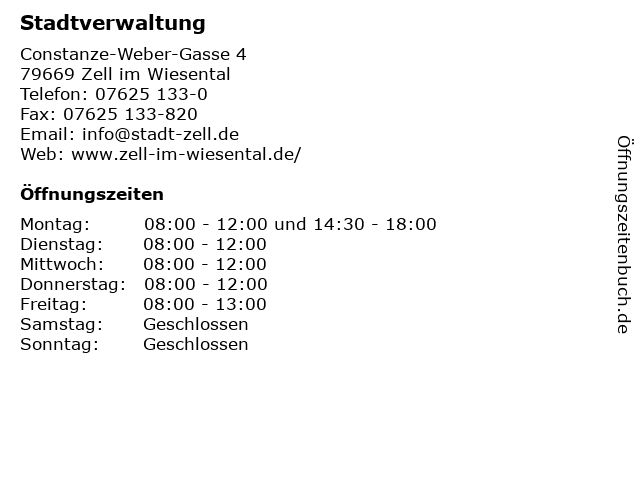 Stadtverwaltung

Constanze-Weber-Gasse 4
79669 Zell im Wiesental
Telefon: 07625 133-0
Fax: 07625 133-820
Email: info@stadt-zell.de
Web: www.zell-im-wiesental.de/

Öffnungszeiten

Montag: 08:00 - 12:00 und 14:30 - 18:00
Dienstag: 08:00 - 12:00
Mittwoch: 08:00 - 12:00
Donnerstag: 08:00 - 12:00
Freitag: 08:00 - 13:00
Samstag: Geschlossen
Sonntag: Geschlossen

Öffnungszeitenbuch.de